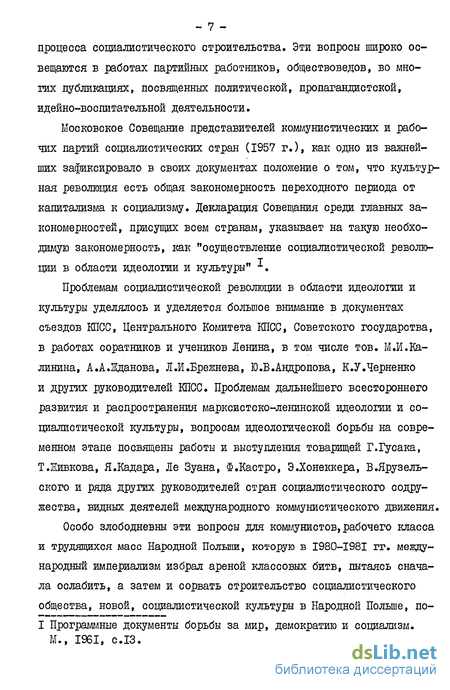 - 7 -

процесса социалистического строительства. Эти вопросы широко освещаются в работах партийных работников, обществоведов, во многих публикациях, посвященных политической, пропагандистской, идейно-воспитательной деятельности.

Московское Совещание представителей коммунистических и рабочих партий социалистических стран (1957 г.), как одно из важнейших зафиксировало в своих документах положение о том, что культурная революция есть общая закономерность переходного периода от капитализма к социализму. Декларация Совещания среди главных закономерностей, присущих всем странам, указывает на такую необходимую закономерность, как "осуществление социалистической революции в области идеологии и культуры" I.

Проблемам социалистической революции в области идеологии и культуры уделялось и уделяется большое внимание в документах съездов КПСС, Центрального Комитета КПСС, Советского государства, в работах соратников и учеников Ленина, в том числе тов. М.И.Калинина, А.А.Жданова, Л.И.Брежнева, Ю.В.Андропова, К.У.Черненко и других руководителей КПСС. Проблемам дальнейшего всестороннего развития и распространения марксистско-ленинской идеологии и социалистической культуры, вопросам идеологической борьбы на современном этапе посвящены работы и выступления товарищей Г.Гусака, Т.Живкова, Я.Кадара, Ле Зуана, Ф.Кастро, Э.Хонеккера, В.Ярузельского и ряда других руководителей стран социалистического содружества, видных деятелей международного коммунистического движения.

Особо злободневны эти вопросы для коммунистов, рабочего класса и трудящихся масс Народной Польши, которую в 1980-1981 гг. международный империализм избрал ареной классовых битв, пытаясь сначала ослабить, а затем и сорвать строительство социалистического общества, новой, социалистической культуры в Народной Польше, по-

I Программные документы борьбы за мир, демократию и социализм. М., 1961, с.13.

dsLib.net
библиотека диссертаций